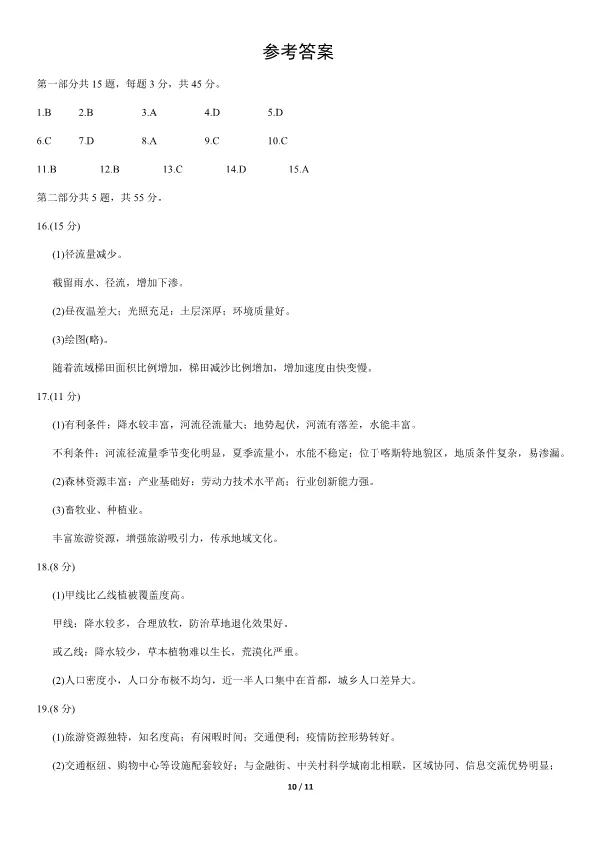 参考答案

第一部分共 15 题，每题 3 分，共 45 分。

1.B 2.B 3.A 4.D 5.D

6.C 7.D 8.A 9.C 10.C

11.B 12.B 13.C 14.D 15.A

第二部分共 5 题，共 55 分。

16.(15 分)

(1)径流量减少。

截留雨水、径流，增加下渗。

(2)昼夜温差大；光照充足；土层深厚；环境质量好。

(3)绘图(略)。

随着流域梯田面积比例增加，梯田减沙比例增加，增加速度由快变慢。

17.(11 分)

(1)有利条件：降水较丰富，河流径流量大；地势起伏，河流有落差，水能丰富。

不利条件：河流径流量季节变化明显，夏季流量小，水能不稳定；位于喀斯特地貌区，地质条件复杂，易渗漏。

(2)森林资源丰富；产业基础好；劳动力技术水平高；行业创新能力强。

(3)畜牧业、种植业。

丰富旅游资源，增强旅游吸引力，传承地域文化。

18.(8 分)

(1)甲线比乙线植被覆盖度高。

甲线：降水较多，合理放牧，防治草地退化效果好。

或乙线：降水较少，草本植物难以生长，荒漠化严重。

(2)人口密度小，人口分布极不均匀，近一半人口集中在首都，城乡人口差异大。

19.(8 分)

(1)旅游资源独特，知名度高；有闲暇时间；交通便利；疫情防控形势转好。

(2)交通枢纽、购物中心等设施配套较好；与金融街、中关村科学城南北相联，区域协同、信息交流优势明显；

10 / 11